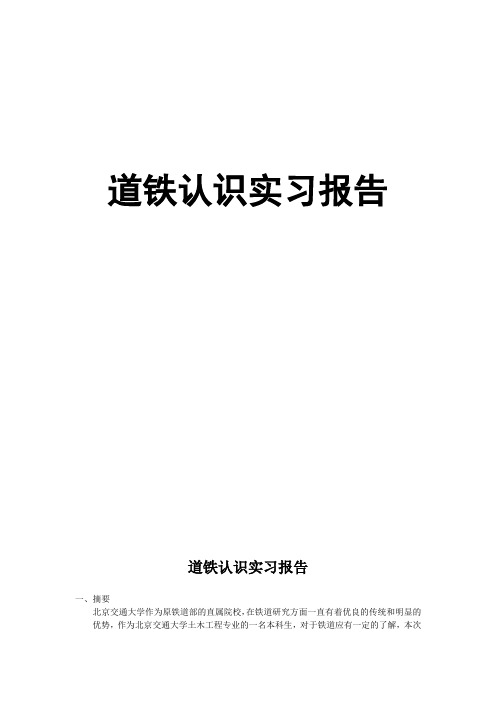 道铁认识实习报告

道铁认识实习报告

一、摘要

北京交通大学作为原铁道部的直属院校，在铁道研究方面一直有着优良的传统和明显的优势，作为北京交通大学土木工程专业的一名本科生，对于铁道应有一定的了解，本次